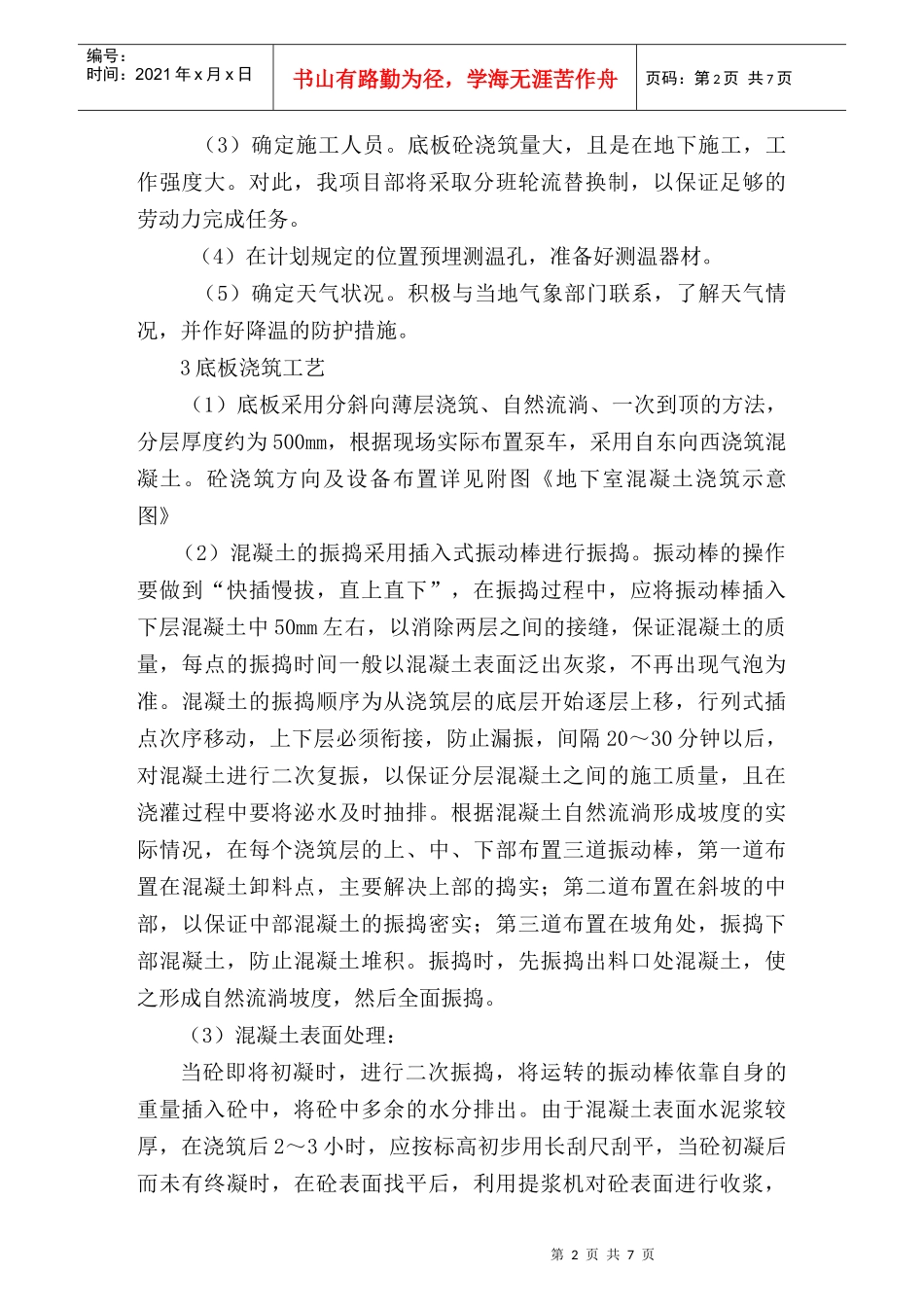 编号：
时间：2021年x月x日

书山有路勤为径，学海无涯苦作舟

页码：第2页 共7页

（3）确定施工人员。底板砼浇筑量大，且是在地下施工，工作强度大。对此，我项目部将采取分班轮流替换制，以保证足够的劳动力完成任务。

（4）在计划规定的位置预埋测温孔，准备好测温器材。

（5）确定天气状况。积极与当地气象部门联系，了解天气情况，并作好降温的防护措施。

3底板浇筑工艺

（1）底板采用分斜向薄层浇筑、自然流淌、一次到顶的方法，分层厚度约为500mm，根据现场实际布置泵车，采用自东向西浇筑混凝土。砼浇筑方向及设备布置详见附图《地下室混凝土浇筑示意图》

（2）混凝土的振捣采用插入式振动棒进行振捣。振动棒的操作要做到“快插慢拔，直上直下”，在振捣过程中，应将振动棒插入下层混凝土中50mm左右，以消除两层之间的接缝，保证混凝土的质量，每点的振捣时间一般以混凝土表面泛出灰浆，不再出现气泡为准。混凝土的振捣顺序为从浇筑层的底层开始逐层上移，行列式插点次序移动，上下层必须衔接，防止漏振，间隔20～30分钟以后，对混凝土进行二次复振，以保证分层混凝土之间的施工质量，且在浇灌过程中要将泌水及时抽排。根据混凝土自然流淌形成坡度的实际情况，在每个浇筑层的上、中、下部布置三道振动棒，第一道布置在混凝土卸料点，主要解决上部的捣实；第二道布置在斜坡的中部，以保证中部混凝土的振捣密实；第三道布置在坡角处，振捣下部混凝土，防止混凝土堆积。振捣时，先振捣出料口处混凝土，使之形成自然流淌坡度，然后全面振捣。

（3）混凝土表面处理：

当砼即将初凝时，进行二次振捣，将运转的振动棒依靠自身的重量插入砼中，将砼中多余的水分排出。由于混凝土表面水泥浆较厚，在浇筑后2～3小时，应按标高初步用长刮尺刮平，当砼初凝后而未有终凝时，在砼表面找平后，利用提浆机对砼表面进行收浆，

第2页 共7页